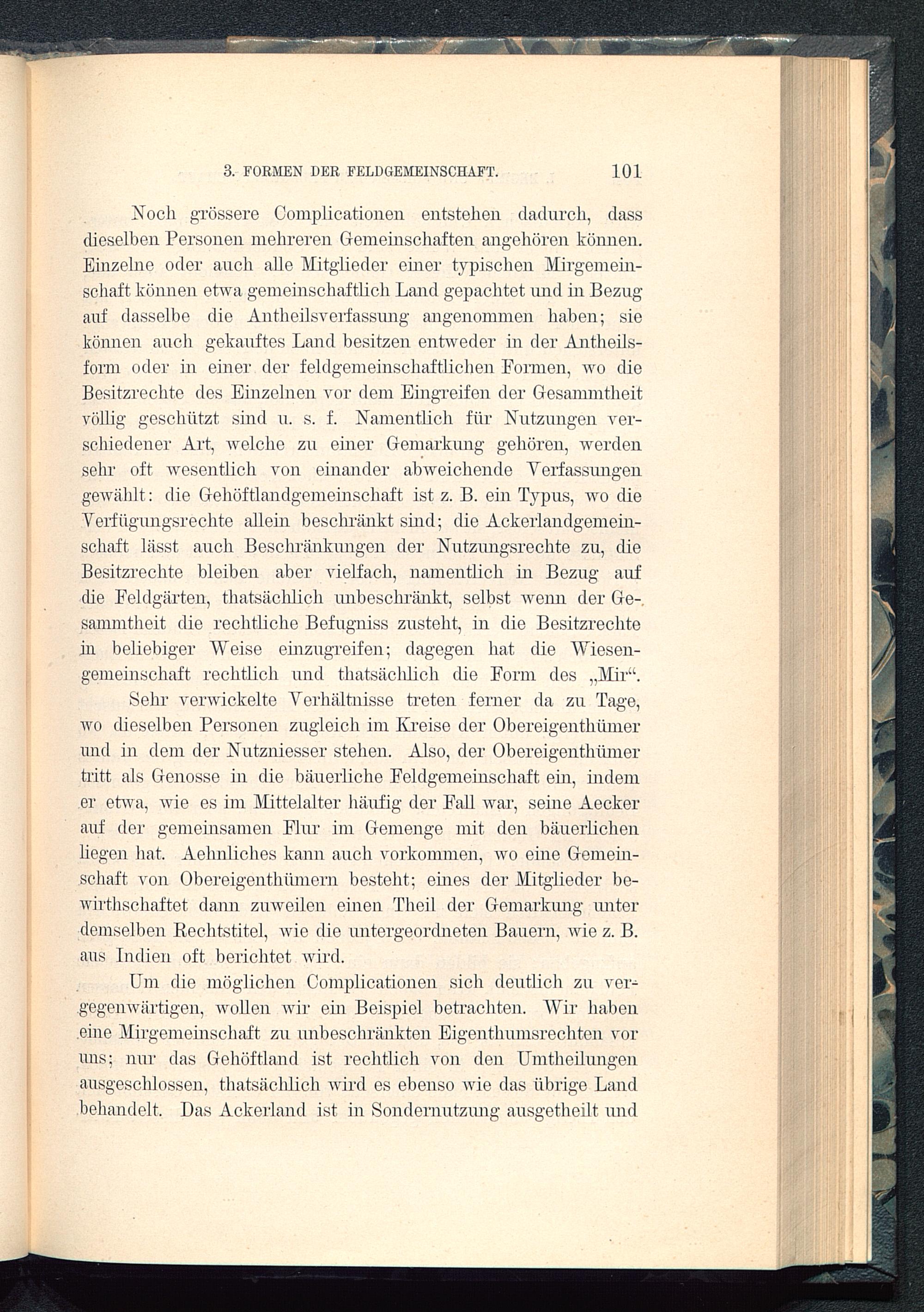 3. FORMEN DER FELDGEMEINSCHAFT. 101

Noch grössere Complicationen entstehen dadurch, dass dieselben Personen mehreren Gemeinschaften angehören können. Einzelne oder auch alle Mitglieder einer typischen Mirgemeinschaft können etwa gemeinschaftlich Land gepachtet und in Bezug auf dasselbe die Antheilsverfassung angenommen haben; sie können auch gekauftes Land besitzen entweder in der Antheilsform oder in einer der feldgemeinschaftlichen Formen, wo die Besitzrechte des Einzelnen vor dem Eingreifen der Gesammtheit völlig geschützt sind u. s. f. Namentlich für Nutzungen verschiedener Art, welche zu einer Gemarkung gehören, werden sehr oft wesentlich von einander abweichende Verfassungen gewählt: die Gehöftlandgemeinschaft ist z. B. ein Typus, wo die Verfügungsrechte allein beschränkt sind; die Ackerlandgemeinschaft lässt auch Beschränkungen der Nutzungsrechte zu, die Besitzrechte bleiben aber vielfach, namentlich in Bezug auf die Feldgärten, thatsächlich unbeschränkt, selbst wenn der Gesammtheit die rechtliche Befugniss zusteht, in die Besitzrechte in beliebiger Weise einzugreifen; dagegen hat die Wiesengemeinschaft rechtlich und thatsächlich die Form des „Mir“.

Sehr verwickelte Verhältnisse treten ferner da zu Tage, wo dieselben Personen zugleich im Kreise der Obereigenthümer und in dem der Nutzniesser stehen. Also, der Obereigenthümer tritt als Genosse in die bäuerliche Feldgemeinschaft ein, indem er etwa, wie es im Mittelalter häufig der Fall war, seine Aecker auf der gemeinsamen Flur im Gemenge mit den bäuerlichen liegen hat. Aehnliches kann auch vorkommen, wo eine Gemeinschaft von Obereigenthümern besteht; eines der Mitglieder bewirthschaftet dann zuweilen einen Theil der Gemarkung unter demselben Rechtstitel, wie die untergeordneten Bauern, wie z. B. aus Indien oft berichtet wird.

Um die möglichen Complicationen sich deutlich zu vergegenwärtigen, wollen wir ein Beispiel betrachten. Wir haben eine Mirgemeinschaft zu unbeschränkten Eigenthumsrechten vor uns; nur das Gehöftland ist rechtlich von den Umtheilungen ausgeschlossen, thatsächlich wird es ebenso wie das übrige Land behandelt. Das Ackerland ist in Sondernutzung ausgetheilt und